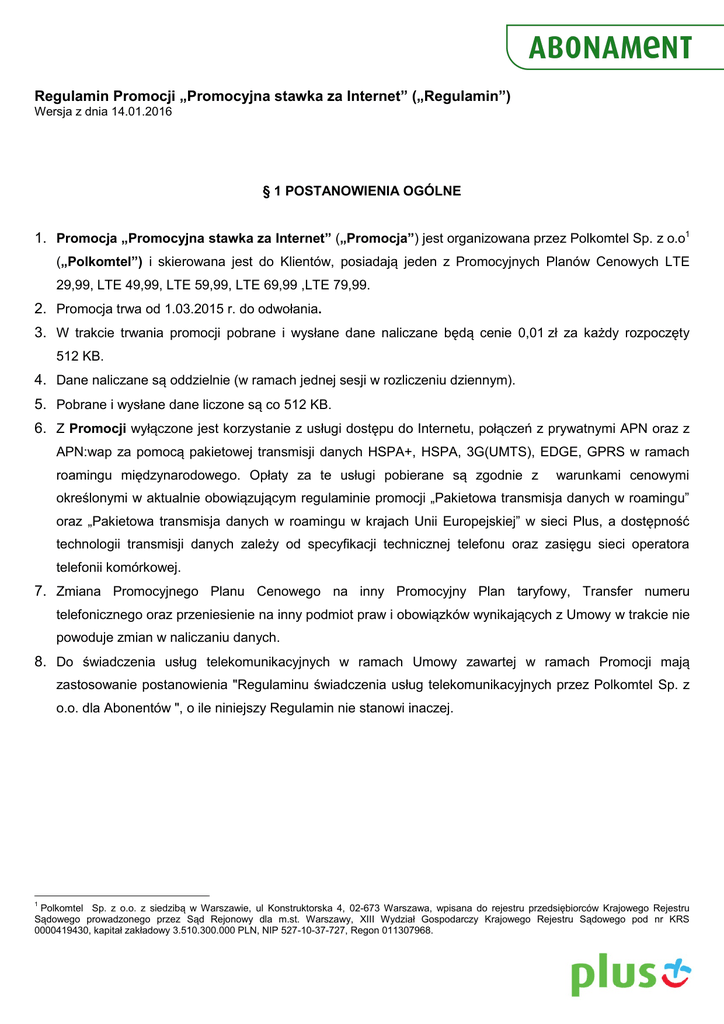 ABONAMENT

Regulamin Promocji „Promocyjna stawka za Internet” („Regulamin”)
Wersja z dnia 14.01.2016

§ 1 POSTANOWIENIA OGÓLNE

1. Promocja „Promocyjna stawka za Internet” („Promocja”) jest organizowana przez Polkomtel Sp. z o.o$^1$ („Polkomtel”) i skierowana jest do Klientów, posiadają jeden z Promocyjnych Planów Cenowych LTE 29,99, LTE 49,99, LTE 59,99, LTE 69,99 ,LTE 79,99.
2. Promocja trwa od 1.03.2015 r. do odwołania.
3. W trakcie trwania promocji pobrane i wysłane dane naliczane będą cenie 0,01 zł za każdy rozpoczęty 512 KB.
4. Dane naliczane są oddzielnie (w ramach jednej sesji w rozliczeniu dziennym).
5. Pobrane i wysłane dane liczone są co 512 KB.
6. Z Promocji wyłączone jest korzystanie z usługi dostępu do Internetu, połączeń z prywatnymi APN oraz z APN:wap za pomocą pakietowej transmisji danych HSPA+, HSPA, 3G(UMTS), EDGE, GPRS w ramach roamingu międzynarodowego. Opłaty za te usługi pobierane są zgodnie z warunkami cenowymi określonymi w aktualnie obowiązującym regulaminie promocji „Pakietowa transmisja danych w roamingu” oraz „Pakietowa transmisja danych w roamingu w krajach Unii Europejskiej” w sieci Plus, a dostępność technologii transmisji danych zależy od specyfikacji technicznej telefonu oraz zasięgu sieci operatora telefonii komórkowej.
7. Zmiana Promocyjnego Planu Cenowego na inny Promocyjny Plan taryfowy, Transfer numeru telefonicznego oraz przeniesienie na inny podmiot praw i obowiązków wynikających z Umowy w trakcie nie powoduje zmian w naliczaniu danych.
8. Do świadczenia usług telekomunikacyjnych w ramach Umowy zawartej w ramach Promocji mają zastosowanie postanowienia "Regulaminu świadczenia usług telekomunikacyjnych przez Polkomtel Sp. z o.o. dla Abonentów ", o ile niniejszy Regulamin nie stanowi inaczej.

$^1$ Polkomtel Sp. z o.o. z siedzibą w Warszawie, ul Konstruktorska 4, 02-673 Warszawa, wpisana do rejestru przedsiębiorców Krajowego Rejestru Sądowego prowadzonego przez Sąd Rejonowy dla m.st. Warszawy, XIII Wydział Gospodarczy Krajowego Rejestru Sądowego pod nr KRS 0000419430, kapitał zakładowy 3.510.300.000 PLN, NIP 527-10-37-727, Regon 011307968.

plus